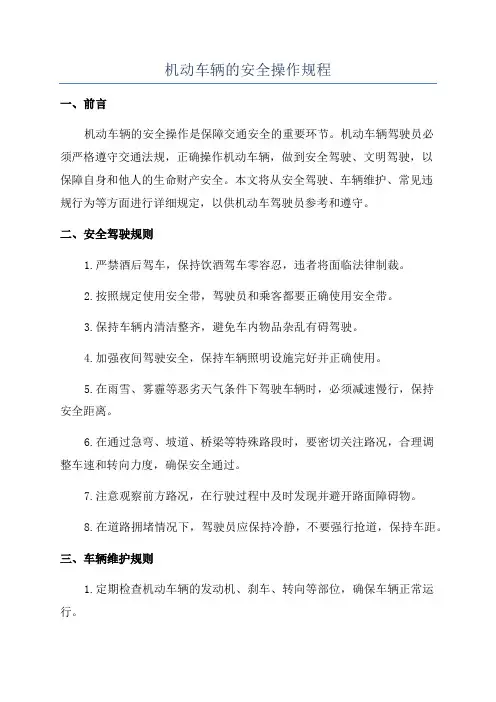 机动车辆的安全操作规程

一、前言

机动车辆的安全操作是保障交通安全的重要环节。机动车辆驾驶员必须严格遵守交通法规，正确操作机动车辆，做到安全驾驶、文明驾驶，以保障自身和他人的生命财产安全。本文将从安全驾驶、车辆维护、常见违规行为等方面进行详细规定，以供机动车驾驶员参考和遵守。

二、安全驾驶规则

1.严禁酒后驾车，保持饮酒驾车零容忍，违者将面临法律制裁。

2.按照规定使用安全带，驾驶员和乘客都要正确使用安全带。

3.保持车辆内清洁整齐，避免车内物品杂乱有碍驾驶。

4.加强夜间驾驶安全，保持车辆照明设施完好并正确使用。

5.在雨雪、雾霾等恶劣天气条件下驾驶车辆时，必须减速慢行，保持安全距离。

6.在通过急弯、坡道、桥梁等特殊路段时，要密切关注路况，合理调整车速和转向力度，确保安全通过。

7.注意观察前方路况，在行驶过程中及时发现并避开路面障碍物。

8.在道路拥堵情况下，驾驶员应保持冷静，不要强行抢道，保持车距。

三、车辆维护规则

1.定期检查机动车辆的发动机、刹车、转向等部位，确保车辆正常运行。